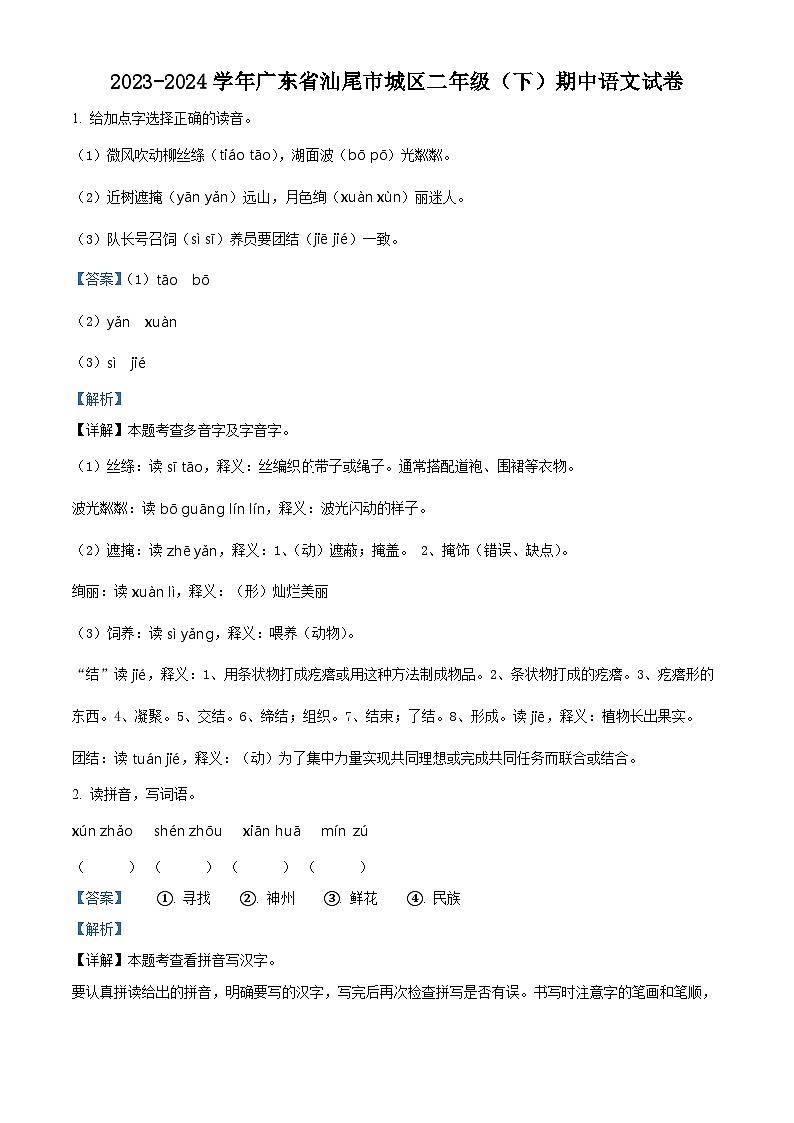 2023-2024 学年广东省汕尾市城区二年级（下）期中语文试卷

1. 给加点字选择正确的读音。

（1）微风吹动柳丝绦（tiáo tāo），湖面波（bō pō）光粼粼。

（2）近树遮掩（yān yǎn）远山，月色绚（xuàn xùn）丽迷人。

（3）队长号召饲（sì sī）养员要团结（jiē jié）一致。

【答案】（1）tāo　bō

（2）yǎn　xuàn

（3）sì　jié

【解析】

【详解】本题考查多音字及字音字。

（1）丝绦：读 sī tāo，释义：丝编织的带子或绳子。通常搭配道袍、围裙等衣物。

波光粼粼：读 bō guāng lín lín，释义：波光闪动的样子。

（2）遮掩：读 zhē yǎn，释义：1、（动）遮蔽；掩盖。 2、掩饰（错误、缺点）。

绚丽：读 xuàn lì，释义：（形）灿烂美丽

（3）饲养：读 sì yǎng，释义：喂养（动物）。

“结”读 jié，释义：1、用条状物打成疙瘩或用这种方法制成物品。2、条状物打成的疙瘩。3、疙瘩形的东西。4、凝聚。5、交结。6、缔结；组织。7、结束；了结。8、形成。读 jiē，释义：植物长出果实。

团结：读 tuán jié，释义：（动）为了集中力量实现共同理想或完成共同任务而联合或结合。

2. 读拼音，写词语。

xún zhǎo　shén zhōu　xiān huā　mín zú

（　　）（　　）（　　）（　　）

【答案】　①. 寻找　②. 神州　③. 鲜花　④. 民族

【解析】

【详解】本题考查看拼音写汉字。

要认真拼读给出的拼音，明确要写的汉字，写完后再次检查拼写是否有误。书写时注意字的笔画和笔顺，